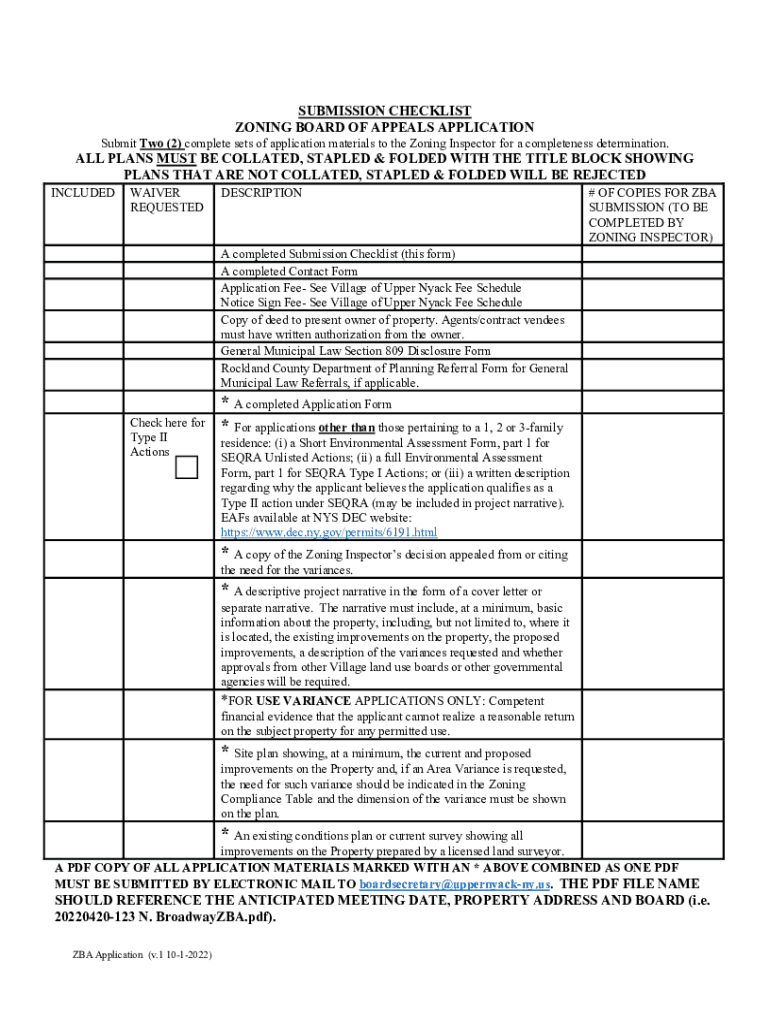 SUBMISSION CHECKLIST
ZONING BOARD OF APPEALS APPLICATION

Submit Two (2) complete sets of application materials to the Zoning Inspector for a completeness determination.

ALL PLANS MUST BE COLLATED, STAPLED & FOLDED WITH THE TITLE BLOCK SHOWING
PLANS THAT ARE NOT COLLATED, STAPLED & FOLDED WILL BE REJECTED

| INCLUDED | WAIVER REQUESTED | DESCRIPTION | # OF COPIES FOR ZBA SUBMISSION (TO BE COMPLETED BY ZONING INSPECTOR) |
|---|---|---|---|
| | | A completed Submission Checklist (this form) | |
| | | A completed Contact Form | |
| | | Application Fee- See Village of Upper Nyack Fee Schedule Notice Sign Fee- See Village of Upper Nyack Fee Schedule | |
| | | Copy of deed to present owner of property. Agents/contract vendees must have written authorization from the owner. | |
| | | General Municipal Law Section 809 Disclosure Form | |
| | | Rockland County Department of Planning Referral Form for General Municipal Law Referrals, if applicable. | |
| | | * A completed Application Form | |
| | Check here for Type II Actions | * For applications other than those pertaining to a 1, 2 or 3-family residence: (i) a Short Environmental Assessment Form, part 1 for SEQRA Unlisted Actions; (ii) a full Environmental Assessment Form, part 1 for SEQRA Type I Actions; or (iii) a written description regarding why the applicant believes the application qualifies as a Type II action under SEQRA (may be included in project narrative). EAFs available at NYS DEC website: https://www.dec.ny.gov/permits/6191.html | |
| | | * A copy of the Zoning Inspector's decision appealed from or citing the need for the variances. | |
| | | * A descriptive project narrative in the form of a cover letter or separate narrative. The narrative must include, at a minimum, basic information about the property, including, but not limited to, where it is located, the existing improvements on the property, the proposed improvements, a description of the variances requested and whether approvals from other Village land use boards or other governmental agencies will be required. | |
| | | *FOR USE VARIANCE APPLICATIONS ONLY: Competent financial evidence that the applicant cannot realize a reasonable return on the subject property for any permitted use. | |
| | | * Site plan showing, at a minimum, the current and proposed improvements on the Property and, if an Area Variance is requested, the need for such variance should be indicated in the Zoning Compliance Table and the dimension of the variance must be shown on the plan. | |
| | | * An existing conditions plan or current survey showing all improvements on the Property prepared by a licensed land surveyor. | |

A PDF COPY OF ALL APPLICATION MATERIALS MARKED WITH AN * ABOVE COMBINED AS ONE PDF MUST BE SUBMITTED BY ELECTRONIC MAIL TO boardsecretary@uppernyack-ny.us. THE PDF FILE NAME SHOULD REFERENCE THE ANTICIPATED MEETING DATE, PROPERTY ADDRESS AND BOARD (i.e. 20220420-123 N. BroadwayZBA.pdf).

ZBA Application (v.1 10-1-2022)